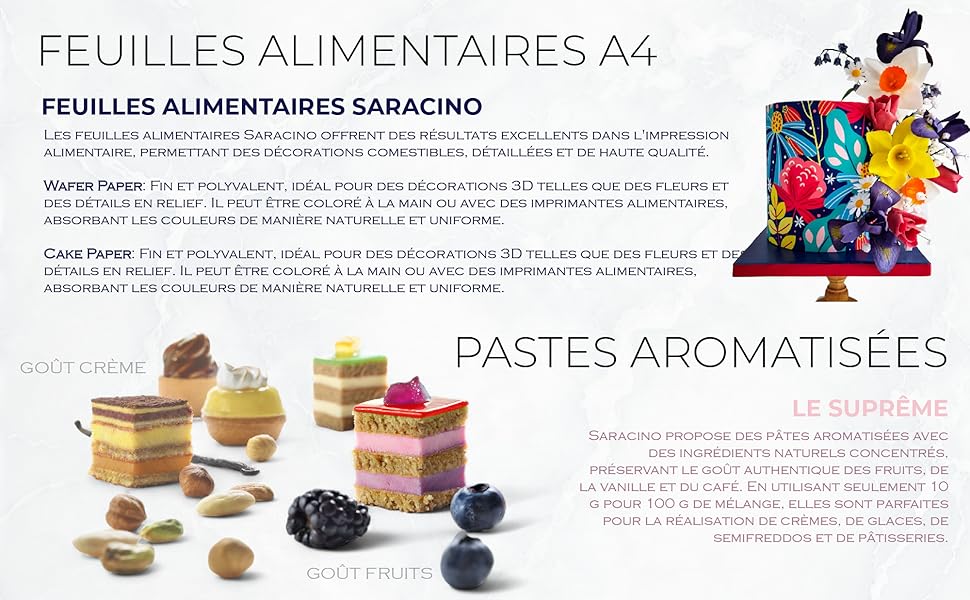 FEUILLES ALIMENTAIRES A4

FEUILLES ALIMENTAIRES SARACINO

Les feuilles alimentaires Saracino offrent des résultats excellents dans l'impression alimentaire, permettant des décorations comestibles, détaillées et de haute qualité.

Wafer Paper: Fin et polyvalent, idéal pour des décorations 3D telles que des fleurs et des détails en relief. Il peut être coloré à la main ou avec des imprimantes alimentaires, absorbant les couleurs de manière naturelle et uniforme.

Cake Paper: Fin et polyvalent, idéal pour des décorations 3D telles que des fleurs et des détails en relief. Il peut être coloré à la main ou avec des imprimantes alimentaires, absorbant les couleurs de manière naturelle et uniforme.

GOÛT CRÈME

PASTES AROMATISÉES

LE SUPRÊME

Saracino propose des pâtes aromatisées avec des ingrédients naturels concentrés, préservant le goût authentique des fruits, de la vanille et du café. En utilisant seulement 10 g pour 100 g de mélange, elles sont parfaites pour la réalisation de crèmes, de glaces, de semifreddos et de pâtisseries.

GOÛT FRUITS